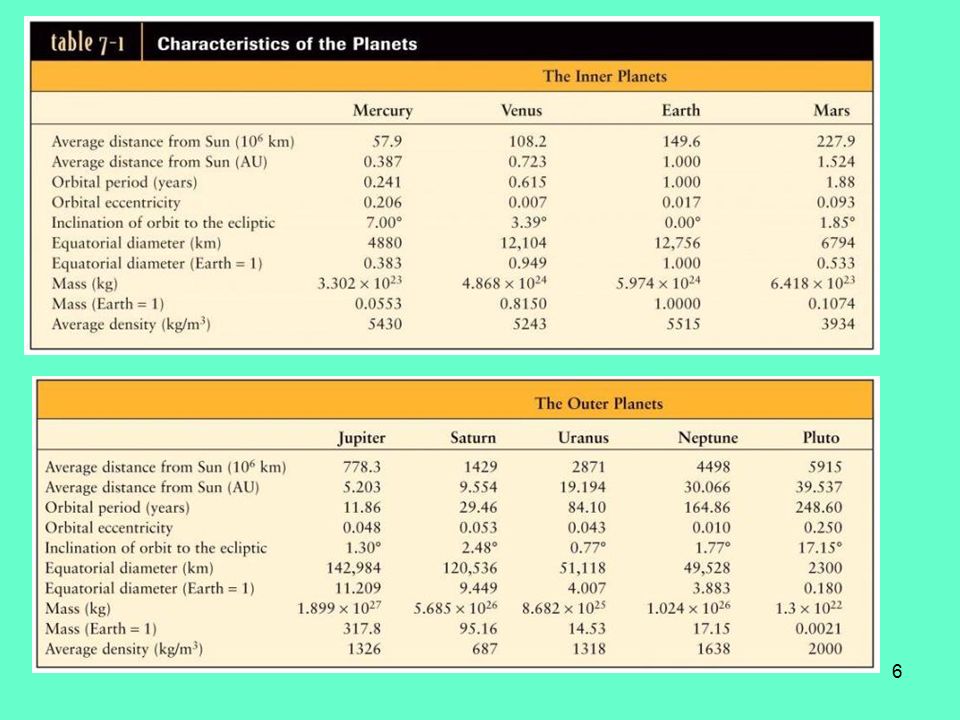 table 7-1 Characteristics of the Planets

The Inner Planets

| | Mercury | Venus | Earth | Mars |
|---|---|---|---|---|
| Average distance from Sun ($10^6$ km) | 57.9 | 108.2 | 149.6 | 227.9 |
| Average distance from Sun (AU) | 0.387 | 0.723 | 1.000 | 1.524 |
| Orbital period (years) | 0.241 | 0.615 | 1.000 | 1.88 |
| Orbital eccentricity | 0.206 | 0.007 | 0.017 | 0.093 |
| Inclination of orbit to the ecliptic | 7.00° | 3.39° | 0.00° | 1.85° |
| Equatorial diameter (km) | 4880 | 12,104 | 12,756 | 6794 |
| Equatorial diameter (Earth = 1) | 0.383 | 0.949 | 1.000 | 0.533 |
| Mass (kg) | $3.302 \times 10^{23}$ | $4.868 \times 10^{24}$ | $5.974 \times 10^{24}$ | $6.418 \times 10^{23}$ |
| Mass (Earth = 1) | 0.0553 | 0.8150 | 1.0000 | 0.1074 |
| Average density (kg/m$^3$) | 5430 | 5243 | 5515 | 3934 |

The Outer Planets

| | Jupiter | Saturn | Uranus | Neptune | Pluto |
|---|---|---|---|---|---|
| Average distance from Sun ($10^6$ km) | 778.3 | 1429 | 2871 | 4498 | 5915 |
| Average distance from Sun (AU) | 5.203 | 9.554 | 19.194 | 30.066 | 39.537 |
| Orbital period (years) | 11.86 | 29.46 | 84.10 | 164.86 | 248.60 |
| Orbital eccentricity | 0.048 | 0.053 | 0.043 | 0.010 | 0.250 |
| Inclination of orbit to the ecliptic | 1.30° | 2.48° | 0.77° | 1.77° | 17.15° |
| Equatorial diameter (km) | 142,984 | 120,536 | 51,118 | 49,528 | 2300 |
| Equatorial diameter (Earth = 1) | 11.209 | 9.449 | 4.007 | 3.883 | 0.180 |
| Mass (kg) | $1.899 \times 10^{27}$ | $5.685 \times 10^{26}$ | $8.682 \times 10^{25}$ | $1.024 \times 10^{26}$ | $1.3 \times 10^{22}$ |
| Mass (Earth = 1) | 317.8 | 95.16 | 14.53 | 17.15 | 0.0021 |
| Average density (kg/m$^3$) | 1326 | 687 | 1318 | 1638 | 2000 |

6